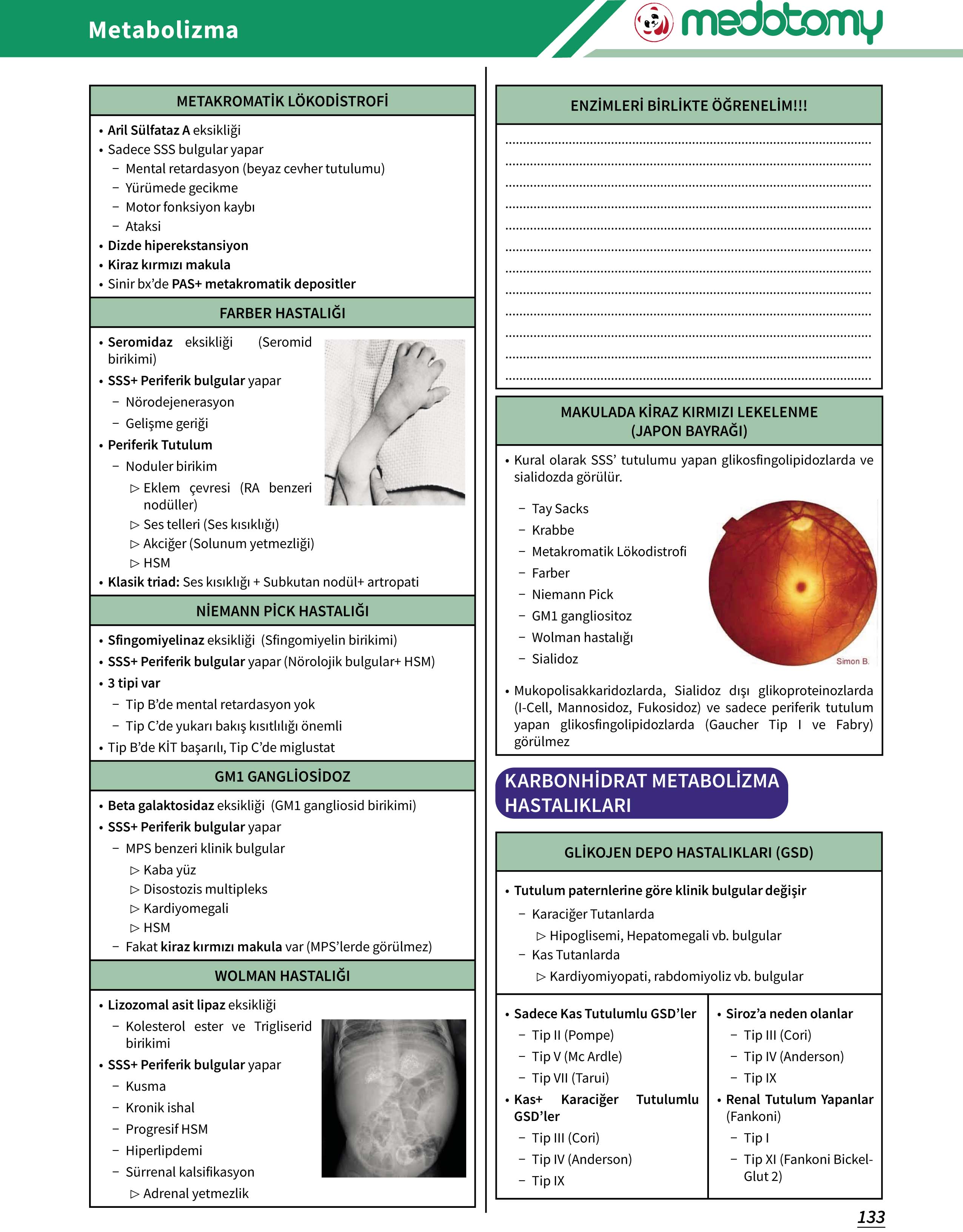 Metabolizma

medotomy

METAKROMATİK LÖKODİSTROFİ

• Aril Sülfataz A eksikliği
• Sadece SSS bulgular yapar
 – Mental retardasyon (beyaz cevher tutulumu)
 – Yürümede gecikme
 – Motor fonksiyon kaybı
 – Ataksi
• Dizde hiperekstansiyon
• Kiraz kırmızı makula
• Sinir bx'de PAS+ metakromatik depositler

FARBER HASTALIĞI

• Seromidaz eksikliği (Seromid birikimi)
• SSS+ Periferik bulgular yapar
 – Nörodejenerasyon
 – Gelişme geriği
• Periferik Tutulum
 – Noduler birikim
  ▷ Eklem çevresi (RA benzeri nodüller)
  ▷ Ses telleri (Ses kısıklığı)
  ▷ Akciğer (Solunum yetmezliği)
  ▷ HSM
• Klasik triad: Ses kısıklığı + Subkutan nodül+ artropati

NİEMANN PİCK HASTALIĞI

• Sfingomiyelinaz eksikliği (Sfingomiyelin birikimi)
• SSS+ Periferik bulgular yapar (Nörolojik bulgular+ HSM)
• 3 tipi var
 – Tip B'de mental retardasyon yok
 – Tip C'de yukarı bakış kısıtlılığı önemli
• Tip B'de KİT başarılı, Tip C'de miglustat

GM1 GANGLİOSİDOZ

• Beta galaktosidaz eksikliği (GM1 gangliosid birikimi)
• SSS+ Periferik bulgular yapar
 – MPS benzeri klinik bulgular
  ▷ Kaba yüz
  ▷ Disostozis multipleks
  ▷ Kardiyomegali
  ▷ HSM
 – Fakat kiraz kırmızı makula var (MPS'lerde görülmez)

WOLMAN HASTALIĞI

• Lizozomal asit lipaz eksikliği
 – Kolesterol ester ve Trigliserid birikimi
• SSS+ Periferik bulgular yapar
 – Kusma
 – Kronik ishal
 – Progresif HSM
 – Hiperlipdemi
 – Sürrenal kalsifikasyon
  ▷ Adrenal yetmezlik

ENZİMLERİ BİRLİKTE ÖĞRENELİM!!!

MAKULADA KİRAZ KIRMIZI LEKELENME (JAPON BAYRAĞI)

• Kural olarak SSS' tutulumu yapan glikosfingolipidozlarda ve sialidozda görülür.
 – Tay Sacks
 – Krabbe
 – Metakromatik Lökodistrofi
 – Farber
 – Niemann Pick
 – GM1 gangliositoz
 – Wolman hastalığı
 – Sialidoz

Simon B.

• Mukopolisakkaridozlarda, Sialidoz dışı glikoproteinozlarda (I-Cell, Mannosidoz, Fukosidoz) ve sadece periferik tutulum yapan glikosfingolipidozlarda (Gaucher Tip I ve Fabry) görülmez

KARBONHİDRAT METABOLİZMA HASTALIKLARI

GLİKOJEN DEPO HASTALIKLARI (GSD)

• Tutulum paternlerine göre klinik bulgular değişir
 – Karaciğer Tutanlarda
  ▷ Hipoglisemi, Hepatomegali vb. bulgular
 – Kas Tutanlarda
  ▷ Kardiyomiyopati, rabdomiyoliz vb. bulgular

• Sadece Kas Tutulumlu GSD'ler
 – Tip II (Pompe)
 – Tip V (Mc Ardle)
 – Tip VII (Tarui)
• Kas+ Karaciğer Tutulumlu GSD'ler
 – Tip III (Cori)
 – Tip IV (Anderson)
 – Tip IX

• Siroz'a neden olanlar
 – Tip III (Cori)
 – Tip IV (Anderson)
 – Tip IX
• Renal Tutulum Yapanlar (Fankoni)
 – Tip I
 – Tip XI (Fankoni Bickel-Glut 2)

133